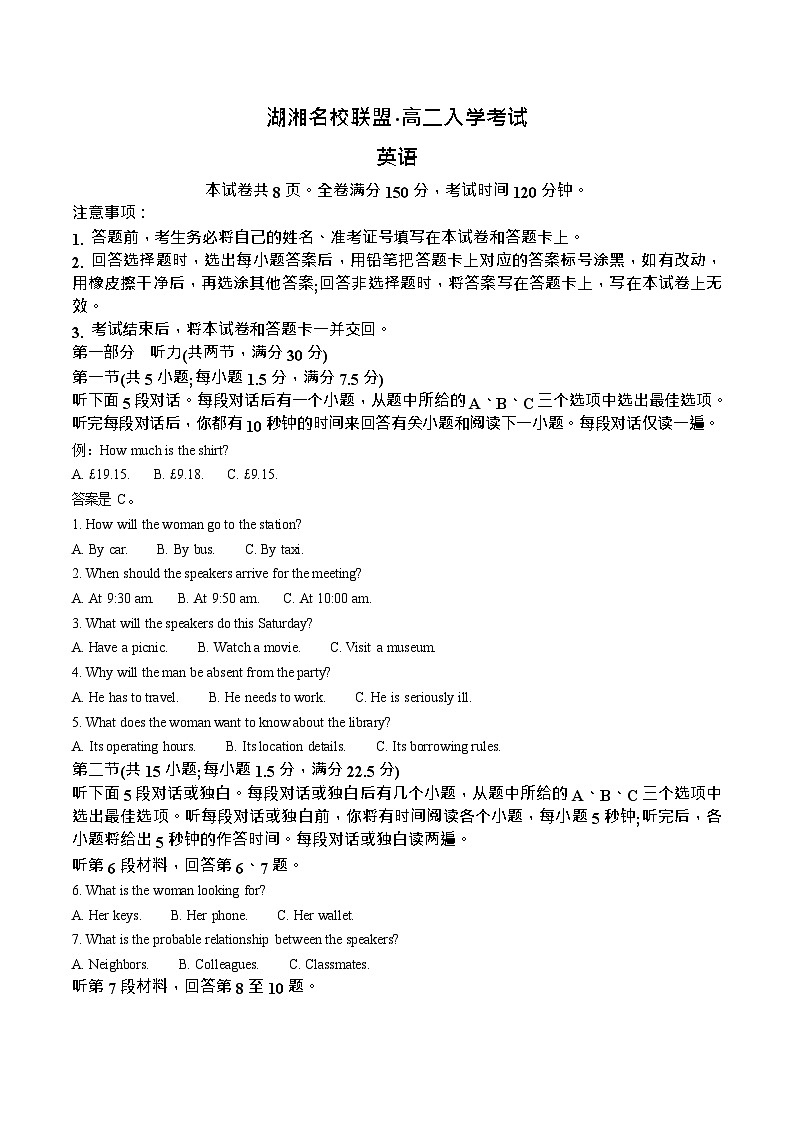 湖湘名校联盟·高二入学考试

英语

本试卷共 8 页。全卷满分 150 分，考试时间 120 分钟。

注意事项：

1. 答题前，考生务必将自己的姓名、准考证号填写在本试卷和答题卡上。

2. 回答选择题时，选出每小题答案后，用铅笔把答题卡上对应的答案标号涂黑，如有改动，用橡皮擦干净后，再选涂其他答案;回答非选择题时，将答案写在答题卡上，写在本试卷上无效。

3. 考试结束后，将本试卷和答题卡一并交回。

第一部分　听力(共两节，满分 30 分)

第一节(共 5 小题;每小题 1.5 分，满分 7.5 分)

听下面 5 段对话。每段对话后有一个小题，从题中所给的 A、B、C 三个选项中选出最佳选项。听完每段对话后，你都有 10 秒钟的时间来回答有关小题和阅读下一小题。每段对话仅读一遍。

例：How much is the shirt?

A. £19.15.　B. £9.18.　C. £9.15.

答案是 C。

1. How will the woman go to the station?

A. By car.　B. By bus.　C. By taxi.

2. When should the speakers arrive for the meeting?

A. At 9:30 am.　B. At 9:50 am.　C. At 10:00 am.

3. What will the speakers do this Saturday?

A. Have a picnic.　B. Watch a movie.　C. Visit a museum.

4. Why will the man be absent from the party?

A. He has to travel.　B. He needs to work.　C. He is seriously ill.

5. What does the woman want to know about the library?

A. Its operating hours.　B. Its location details.　C. Its borrowing rules.

第二节(共 15 小题;每小题 1.5 分，满分 22.5 分)

听下面 5 段对话或独白。每段对话或独白后有几个小题，从题中所给的 A、B、C 三个选项中选出最佳选项。听每段对话或独白前，你将有时间阅读各个小题，每小题 5 秒钟;听完后，各小题将给出 5 秒钟的作答时间。每段对话或独白读两遍。

听第 6 段材料，回答第 6、7 题。

6. What is the woman looking for?

A. Her keys.　B. Her phone.　C. Her wallet.

7. What is the probable relationship between the speakers?

A. Neighbors.　B. Colleagues.　C. Classmates.

听第 7 段材料，回答第 8 至 10 题。